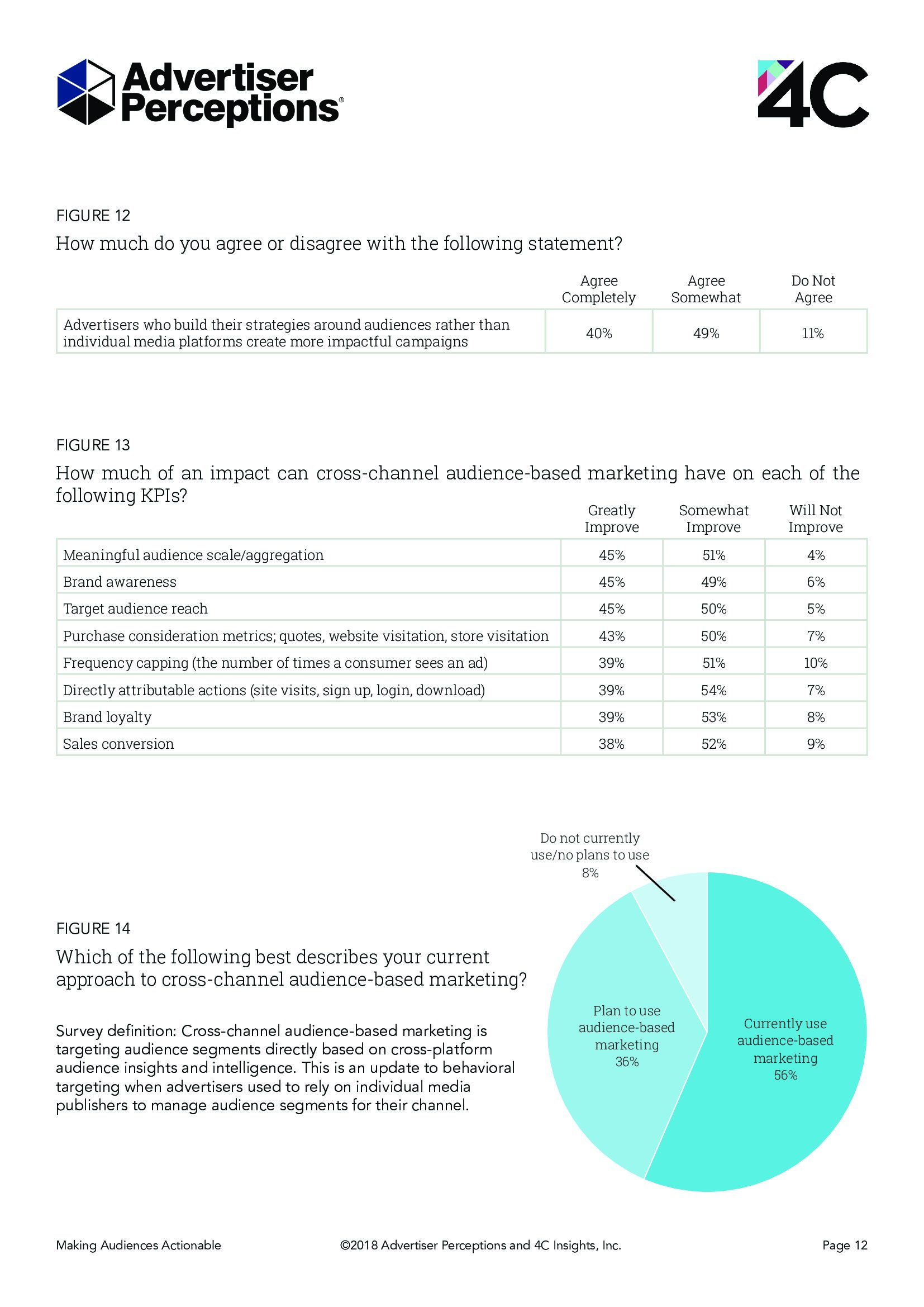 Advertiser Perceptions®

4C

FIGURE 12

How much do you agree or disagree with the following statement?

| | Agree Completely | Agree Somewhat | Do Not Agree |
|---|---|---|---|
| Advertisers who build their strategies around audiences rather than individual media platforms create more impactful campaigns | 40% | 49% | 11% |

FIGURE 13

How much of an impact can cross-channel audience-based marketing have on each of the following KPIs?

| | Greatly Improve | Somewhat Improve | Will Not Improve |
|---|---|---|---|
| Meaningful audience scale/aggregation | 45% | 51% | 4% |
| Brand awareness | 45% | 49% | 6% |
| Target audience reach | 45% | 50% | 5% |
| Purchase consideration metrics; quotes, website visitation, store visitation | 43% | 50% | 7% |
| Frequency capping (the number of times a consumer sees an ad) | 39% | 51% | 10% |
| Directly attributable actions (site visits, sign up, login, download) | 39% | 54% | 7% |
| Brand loyalty | 39% | 53% | 8% |
| Sales conversion | 38% | 52% | 9% |

FIGURE 14

Which of the following best describes your current approach to cross-channel audience-based marketing?

Survey definition: Cross-channel audience-based marketing is targeting audience segments directly based on cross-platform audience insights and intelligence. This is an update to behavioral targeting when advertisers used to rely on individual media publishers to manage audience segments for their channel.

Do not currently use/no plans to use 8%

Plan to use audience-based marketing 36%

Currently use audience-based marketing 56%

Making Audiences Actionable ©2018 Advertiser Perceptions and 4C Insights, Inc. Page 12